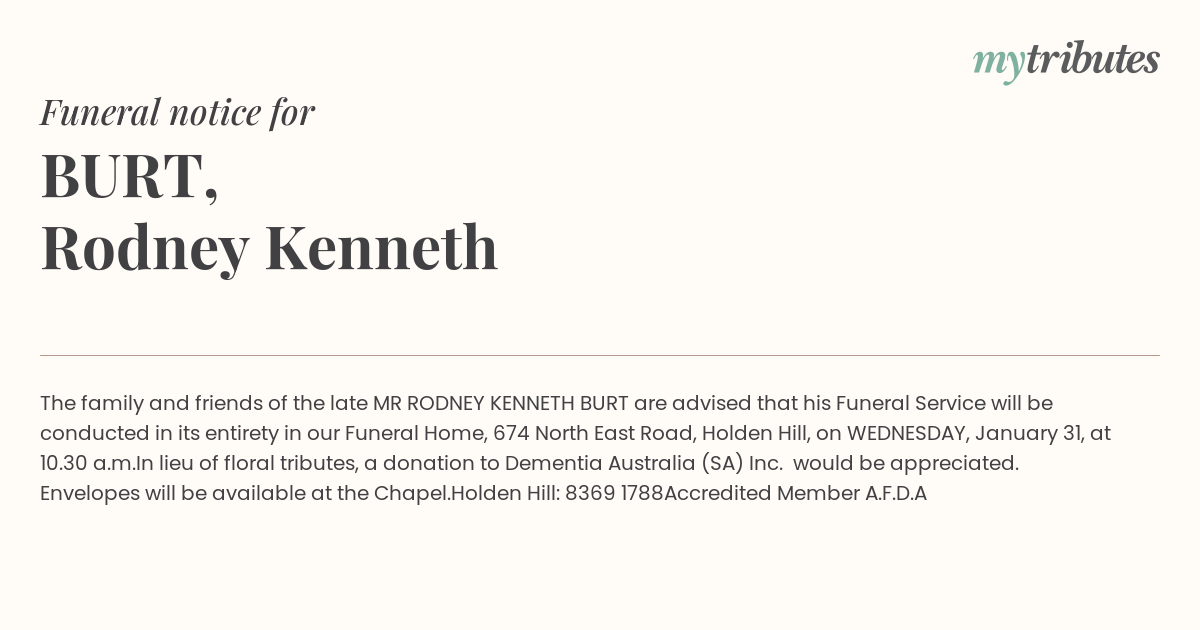 mytributes

Funeral notice for

BURT,
Rodney Kenneth

The family and friends of the late MR RODNEY KENNETH BURT are advised that his Funeral Service will be conducted in its entirety in our Funeral Home, 674 North East Road, Holden Hill, on WEDNESDAY, January 31, at 10.30 a.m.In lieu of floral tributes, a donation to Dementia Australia (SA) Inc.  would be appreciated. Envelopes will be available at the Chapel.Holden Hill: 8369 1788Accredited Member A.F.D.A